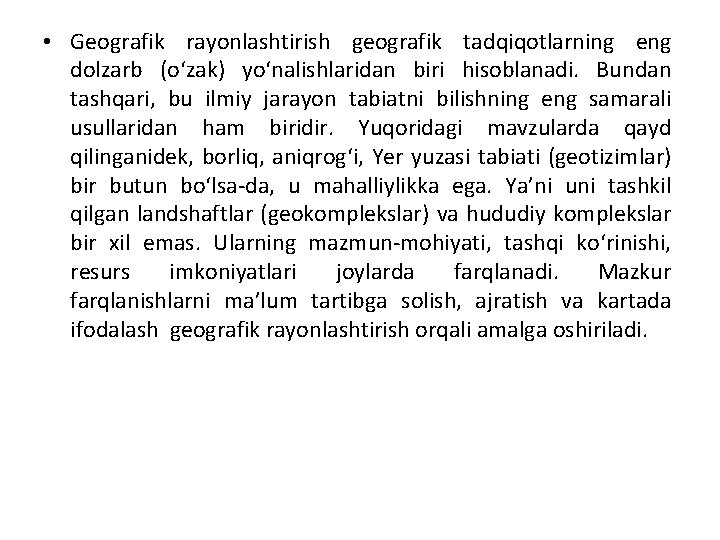 • Geografik rayonlashtirish geografik tadqiqotlarning eng dolzarb (o‘zak) yo‘nalishlaridan biri hisoblanadi. Bundan tashqari, bu ilmiy jarayon tabiatni bilishning eng samarali usullaridan ham biridir. Yuqoridagi mavzularda qayd qilinganidek, borliq, aniqrog‘i, Yer yuzasi tabiati (geotizimlar) bir butun bo‘lsa-da, u mahalliylikka ega. Ya’ni uni tashkil qilgan landshaftlar (geokomplekslar) va hududiy komplekslar bir xil emas. Ularning mazmun-mohiyati, tashqi ko‘rinishi, resurs imkoniyatlari joylarda farqlanadi. Mazkur farqlanishlarni ma’lum tartibga solish, ajratish va kartada ifodalash geografik rayonlashtirish orqali amalga oshiriladi.